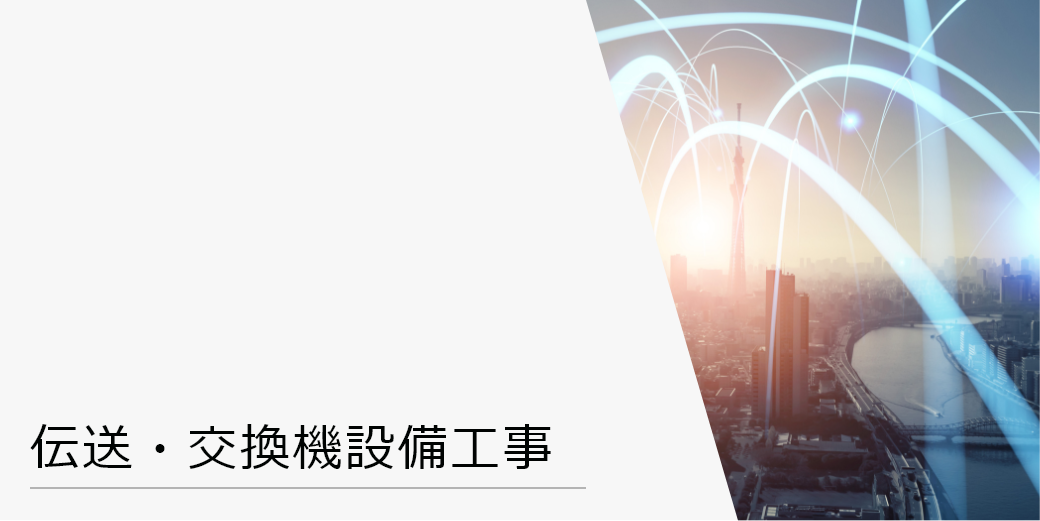 伝送・交換機設備工事